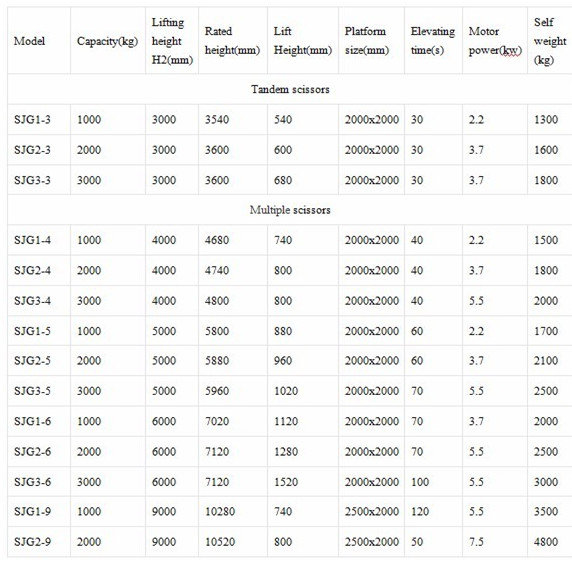 | Model | Capacity(kg) | Lifting height H2(mm) | Rated height(mm) | Lift Height(mm) | Platform size(mm) | Elevating time(s) | Motor power(kw) | Self weight (kg) |
|---|---|---|---|---|---|---|---|---|
| Tandem scissors | | | | | | | | |
| SJG1-3 | 1000 | 3000 | 3540 | 540 | 2000x2000 | 30 | 2.2 | 1300 |
| SJG2-3 | 2000 | 3000 | 3600 | 600 | 2000x2000 | 30 | 3.7 | 1600 |
| SJG3-3 | 3000 | 3000 | 3600 | 680 | 2000x2000 | 30 | 3.7 | 1800 |
| Multiple scissors | | | | | | | | |
| SJG1-4 | 1000 | 4000 | 4680 | 740 | 2000x2000 | 40 | 2.2 | 1500 |
| SJG2-4 | 2000 | 4000 | 4740 | 800 | 2000x2000 | 40 | 3.7 | 1800 |
| SJG3-4 | 3000 | 4000 | 4800 | 800 | 2000x2000 | 40 | 5.5 | 2000 |
| SJG1-5 | 1000 | 5000 | 5800 | 880 | 2000x2000 | 60 | 2.2 | 1700 |
| SJG2-5 | 2000 | 5000 | 5880 | 960 | 2000x2000 | 60 | 3.7 | 2100 |
| SJG3-5 | 3000 | 5000 | 5960 | 1020 | 2000x2000 | 70 | 5.5 | 2500 |
| SJG1-6 | 1000 | 6000 | 7020 | 1120 | 2000x2000 | 70 | 3.7 | 2000 |
| SJG2-6 | 2000 | 6000 | 7120 | 1280 | 2000x2000 | 70 | 5.5 | 2500 |
| SJG3-6 | 3000 | 6000 | 7120 | 1520 | 2000x2000 | 100 | 5.5 | 3000 |
| SJG1-9 | 1000 | 9000 | 10280 | 740 | 2500x2000 | 120 | 5.5 | 3500 |
| SJG2-9 | 2000 | 9000 | 10520 | 800 | 2500x2000 | 50 | 7.5 | 4800 |